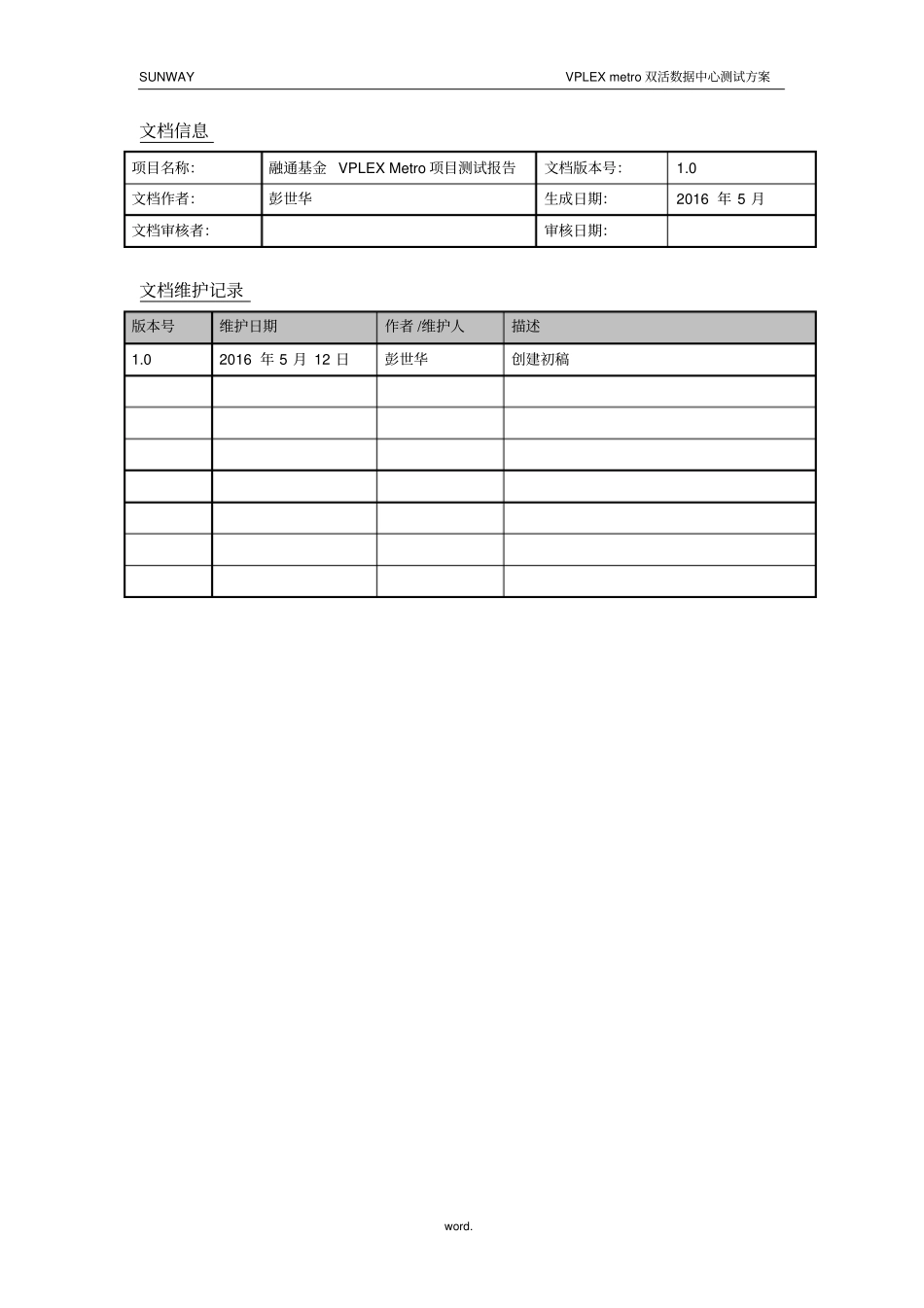 SUNWAY

VPLEX metro 双活数据中心测试方案

文档信息

| 项目名称: | 融通基金 VPLEX Metro 项目测试报告 | 文档版本号: | 1.0 |
|---|---|---|---|
| 文档作者: | 彭世华 | 生成日期: | 2016 年 5 月 |
| 文档审核者: | | 审核日期: | |

文档维护记录

| 版本号 | 维护日期 | 作者 /维护人 | 描述 |
|---|---|---|---|
| 1.0 | 2016 年 5 月 12 日 | 彭世华 | 创建初稿 |
| | | | |
| | | | |
| | | | |
| | | | |
| | | | |
| | | | |
| | | | |

word.